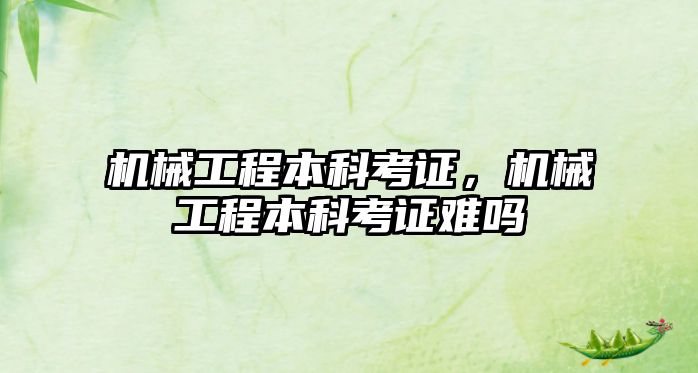 机械工程本科考证，机械工程本科考证难吗